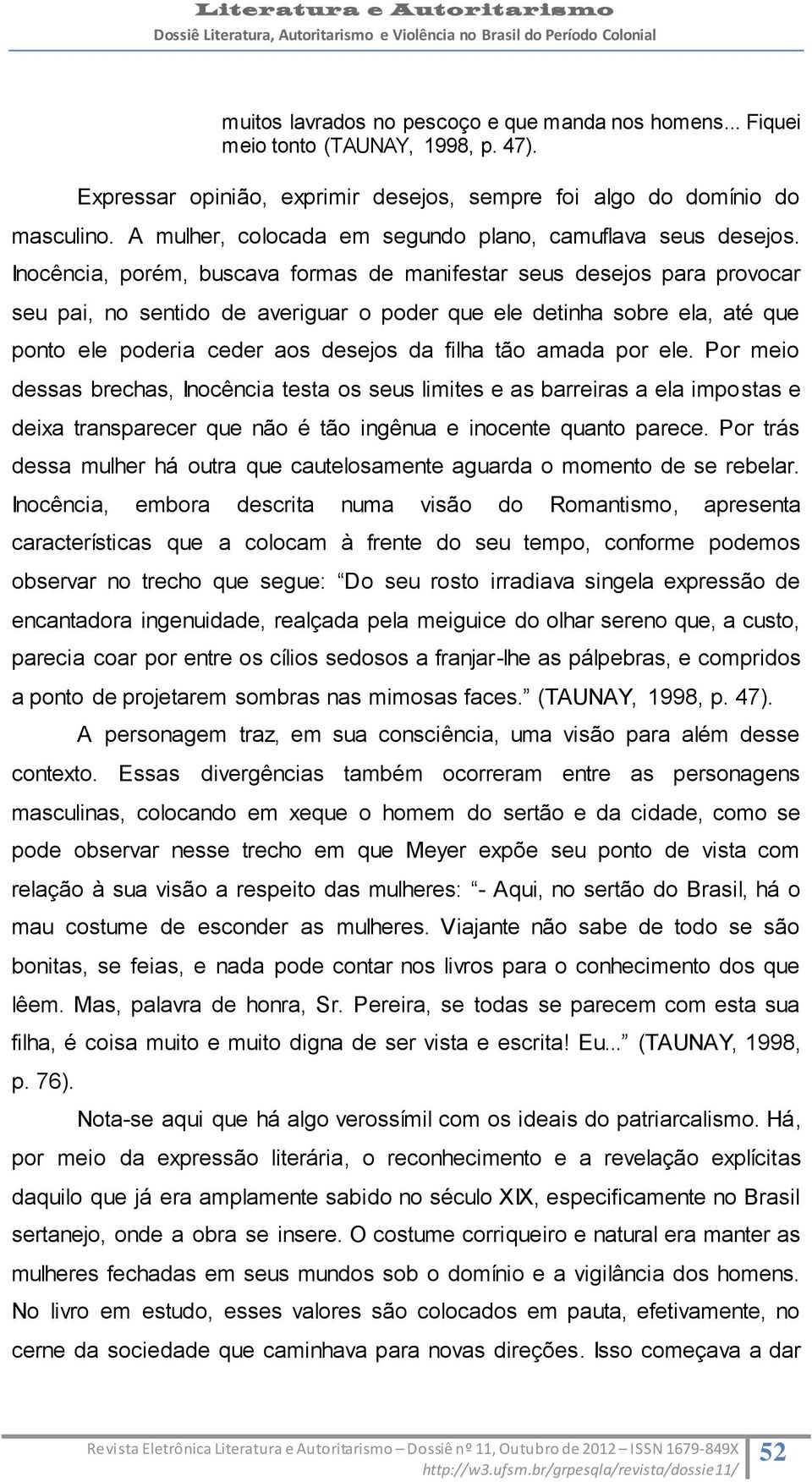 Literatura e Autoritarismo
Dossiê Literatura, Autoritarismo e Violência no Brasil do Período Colonial

muitos lavrados no pescoço e que manda nos homens... Fiquei meio tonto (TAUNAY, 1998, p. 47).

Expressar opinião, exprimir desejos, sempre foi algo do domínio do masculino. A mulher, colocada em segundo plano, camuflava seus desejos. Inocência, porém, buscava formas de manifestar seus desejos para provocar seu pai, no sentido de averiguar o poder que ele detinha sobre ela, até que ponto ele poderia ceder aos desejos da filha tão amada por ele. Por meio dessas brechas, Inocência testa os seus limites e as barreiras a ela impostas e deixa transparecer que não é tão ingênua e inocente quanto parece. Por trás dessa mulher há outra que cautelosamente aguarda o momento de se rebelar. Inocência, embora descrita numa visão do Romantismo, apresenta características que a colocam à frente do seu tempo, conforme podemos observar no trecho que segue: Do seu rosto irradiava singela expressão de encantadora ingenuidade, realçada pela meiguice do olhar sereno que, a custo, parecia coar por entre os cílios sedosos a franjar-lhe as pálpebras, e compridos a ponto de projetarem sombras nas mimosas faces. (TAUNAY, 1998, p. 47).

A personagem traz, em sua consciência, uma visão para além desse contexto. Essas divergências também ocorreram entre as personagens masculinas, colocando em xeque o homem do sertão e da cidade, como se pode observar nesse trecho em que Meyer expõe seu ponto de vista com relação à sua visão a respeito das mulheres: - Aqui, no sertão do Brasil, há o mau costume de esconder as mulheres. Viajante não sabe de todo se são bonitas, se feias, e nada pode contar nos livros para o conhecimento dos que lêem. Mas, palavra de honra, Sr. Pereira, se todas se parecem com esta sua filha, é coisa muito e muito digna de ser vista e escrita! Eu... (TAUNAY, 1998, p. 76).

Nota-se aqui que há algo verossímil com os ideais do patriarcalismo. Há, por meio da expressão literária, o reconhecimento e a revelação explícitas daquilo que já era amplamente sabido no século XIX, especificamente no Brasil sertanejo, onde a obra se insere. O costume corriqueiro e natural era manter as mulheres fechadas em seus mundos sob o domínio e a vigilância dos homens. No livro em estudo, esses valores são colocados em pauta, efetivamente, no cerne da sociedade que caminhava para novas direções. Isso começava a dar

Revista Eletrônica Literatura e Autoritarismo – Dossiê nº 11, Outubro de 2012 – ISSN 1679-849X
http://w3.ufsm.br/grpesqla/revista/dossie11/
52